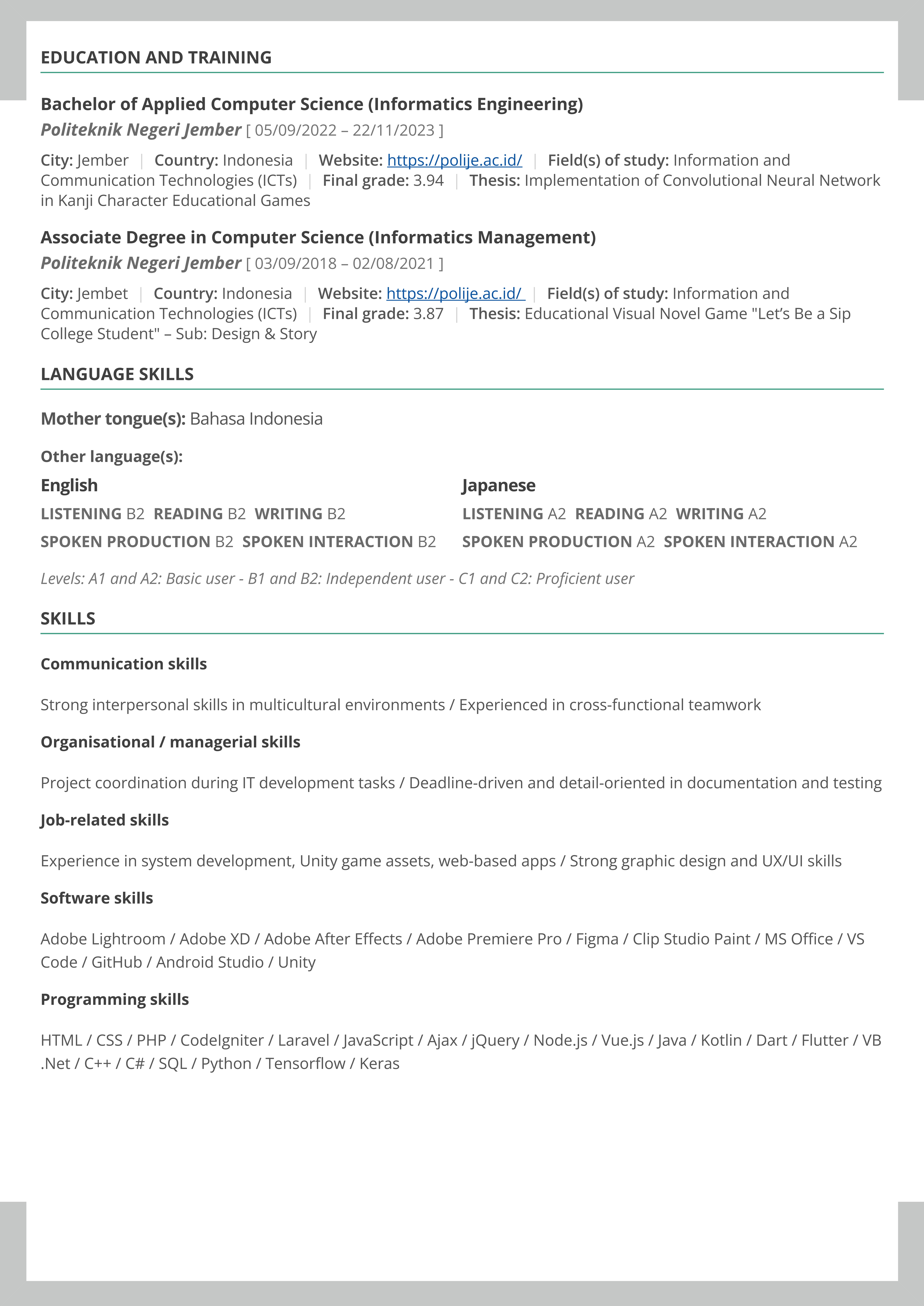 EDUCATION AND TRAINING

Bachelor of Applied Computer Science (Informatics Engineering)
Politeknik Negeri Jember [ 05/09/2022 – 22/11/2023 ]

City: Jember | Country: Indonesia | Website: https://polije.ac.id/ | Field(s) of study: Information and Communication Technologies (ICTs) | Final grade: 3.94 | Thesis: Implementation of Convolutional Neural Network in Kanji Character Educational Games

Associate Degree in Computer Science (Informatics Management)
Politeknik Negeri Jember [ 03/09/2018 – 02/08/2021 ]

City: Jembet | Country: Indonesia | Website: https://polije.ac.id/ | Field(s) of study: Information and Communication Technologies (ICTs) | Final grade: 3.87 | Thesis: Educational Visual Novel Game "Let's Be a Sip College Student" – Sub: Design & Story

LANGUAGE SKILLS

Mother tongue(s): Bahasa Indonesia

Other language(s):

English
LISTENING B2 READING B2 WRITING B2
SPOKEN PRODUCTION B2 SPOKEN INTERACTION B2

Japanese
LISTENING A2 READING A2 WRITING A2
SPOKEN PRODUCTION A2 SPOKEN INTERACTION A2

Levels: A1 and A2: Basic user - B1 and B2: Independent user - C1 and C2: Proficient user

SKILLS

Communication skills

Strong interpersonal skills in multicultural environments / Experienced in cross-functional teamwork

Organisational / managerial skills

Project coordination during IT development tasks / Deadline-driven and detail-oriented in documentation and testing

Job-related skills

Experience in system development, Unity game assets, web-based apps / Strong graphic design and UX/UI skills

Software skills

Adobe Lightroom / Adobe XD / Adobe After Effects / Adobe Premiere Pro / Figma / Clip Studio Paint / MS Office / VS Code / GitHub / Android Studio / Unity

Programming skills

HTML / CSS / PHP / CodeIgniter / Laravel / JavaScript / Ajax / jQuery / Node.js / Vue.js / Java / Kotlin / Dart / Flutter / VB .Net / C++ / C# / SQL / Python / Tensorflow / Keras